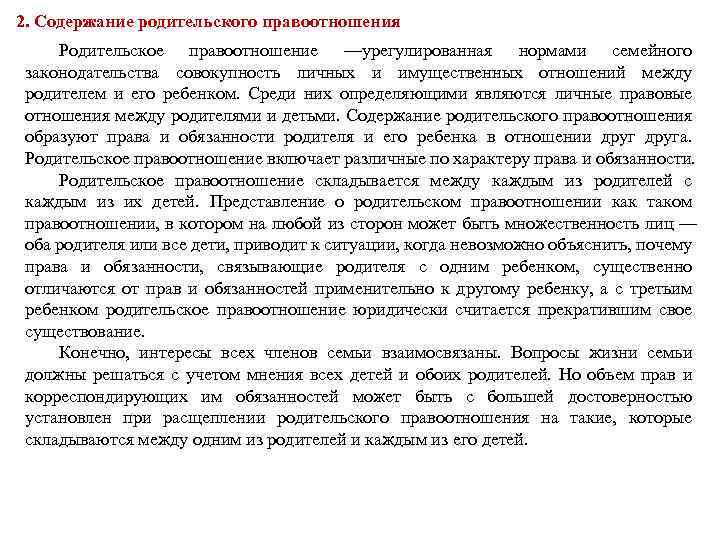 2. Содержание родительского правоотношения

Родительское правоотношение —урегулированная нормами семейного законодательства совокупность личных и имущественных отношений между родителем и его ребенком. Среди них определяющими являются личные правовые отношения между родителями и детьми. Содержание родительского правоотношения образуют права и обязанности родителя и его ребенка в отношении друг друга. Родительское правоотношение включает различные по характеру права и обязанности.

Родительское правоотношение складывается между каждым из родителей с каждым из их детей. Представление о родительском правоотношении как таком правоотношении, в котором на любой из сторон может быть множественность лиц — оба родителя или все дети, приводит к ситуации, когда невозможно объяснить, почему права и обязанности, связывающие родителя с одним ребенком, существенно отличаются от прав и обязанностей применительно к другому ребенку, а с третьим ребенком родительское правоотношение юридически считается прекратившим свое существование.

Конечно, интересы всех членов семьи взаимосвязаны. Вопросы жизни семьи должны решаться с учетом мнения всех детей и обоих родителей. Но объем прав и корреспондирующих им обязанностей может быть с большей достоверностью установлен при расщеплении родительского правоотношения на такие, которые складываются между одним из родителей и каждым из его детей.